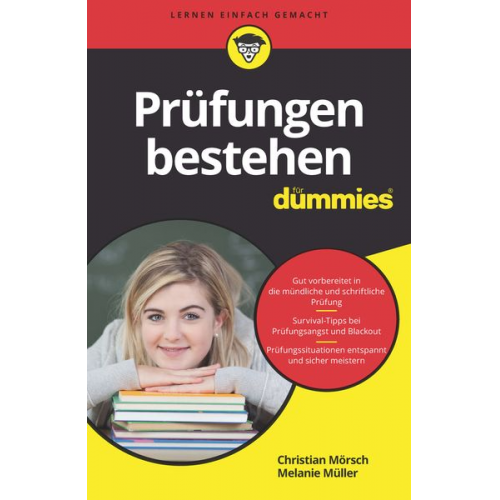 LERNEN EINFACH GEMACHT

Prüfungen bestehen

für dummies®

Gut vorbereitet in die mündliche und schriftliche Prüfung

Survival-Tipps bei Prüfungsangst und Blackout

Prüfungssituationen entspannt und sicher meistern

Christian Mörsch
Melanie Müller